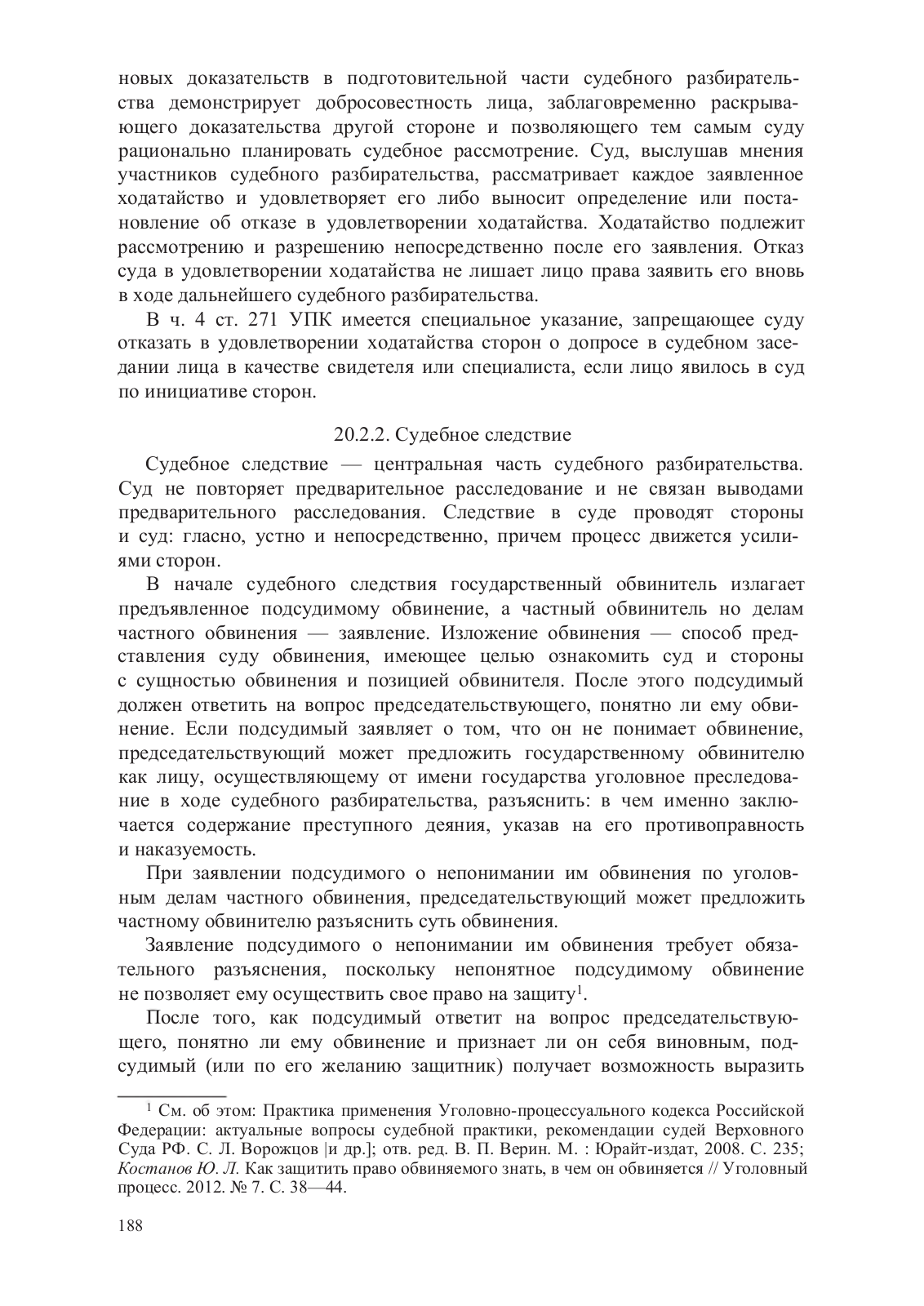 новых доказательств в подготовительной части судебного разбирательства демонстрирует добросовестность лица, заблаговременно раскрывающего доказательства другой стороне и позволяющего тем самым суду рационально планировать судебное рассмотрение. Суд, выслушав мнения участников судебного разбирательства, рассматривает каждое заявленное ходатайство и удовлетворяет его либо выносит определение или постановление об отказе в удовлетворении ходатайства. Ходатайство подлежит рассмотрению и разрешению непосредственно после его заявления. Отказ суда в удовлетворении ходатайства не лишает лицо права заявить его вновь в ходе дальнейшего судебного разбирательства.

В ч. 4 ст. 271 УПК имеется специальное указание, запрещающее суду отказать в удовлетворении ходатайства сторон о допросе в судебном заседании лица в качестве свидетеля или специалиста, если лицо явилось в суд по инициативе сторон.

20.2.2. Судебное следствие

Судебное следствие — центральная часть судебного разбирательства. Суд не повторяет предварительное расследование и не связан выводами предварительного расследования. Следствие в суде проводят стороны и суд: гласно, устно и непосредственно, причем процесс движется усилиями сторон.

В начале судебного следствия государственный обвинитель излагает предъявленное подсудимому обвинение, а частный обвинитель но делам частного обвинения — заявление. Изложение обвинения — способ представления суду обвинения, имеющее целью ознакомить суд и стороны с сущностью обвинения и позицией обвинителя. После этого подсудимый должен ответить на вопрос председательствующего, понятно ли ему обвинение. Если подсудимый заявляет о том, что он не понимает обвинение, председательствующий может предложить государственному обвинителю как лицу, осуществляющему от имени государства уголовное преследование в ходе судебного разбирательства, разъяснить: в чем именно заключается содержание преступного деяния, указав на его противоправность и наказуемость.

При заявлении подсудимого о непонимании им обвинения по уголовным делам частного обвинения, председательствующий может предложить частному обвинителю разъяснить суть обвинения.

Заявление подсудимого о непонимании им обвинения требует обязательного разъяснения, поскольку непонятное подсудимому обвинение не позволяет ему осуществить свое право на защиту$^1$.

После того, как подсудимый ответит на вопрос председательствующего, понятно ли ему обвинение и признает ли он себя виновным, подсудимый (или по его желанию защитник) получает возможность выразить

$^1$ См. об этом: Практика применения Уголовно-процессуального кодекса Российской Федерации: актуальные вопросы судебной практики, рекомендации судей Верховного Суда РФ. С. Л. Ворожцов |и др.]; отв. ред. В. П. Верин. М. : Юрайт-издат, 2008. С. 235; Костанов Ю. Л. Как защитить право обвиняемого знать, в чем он обвиняется // Уголовный процесс. 2012. № 7. С. 38—44.

188